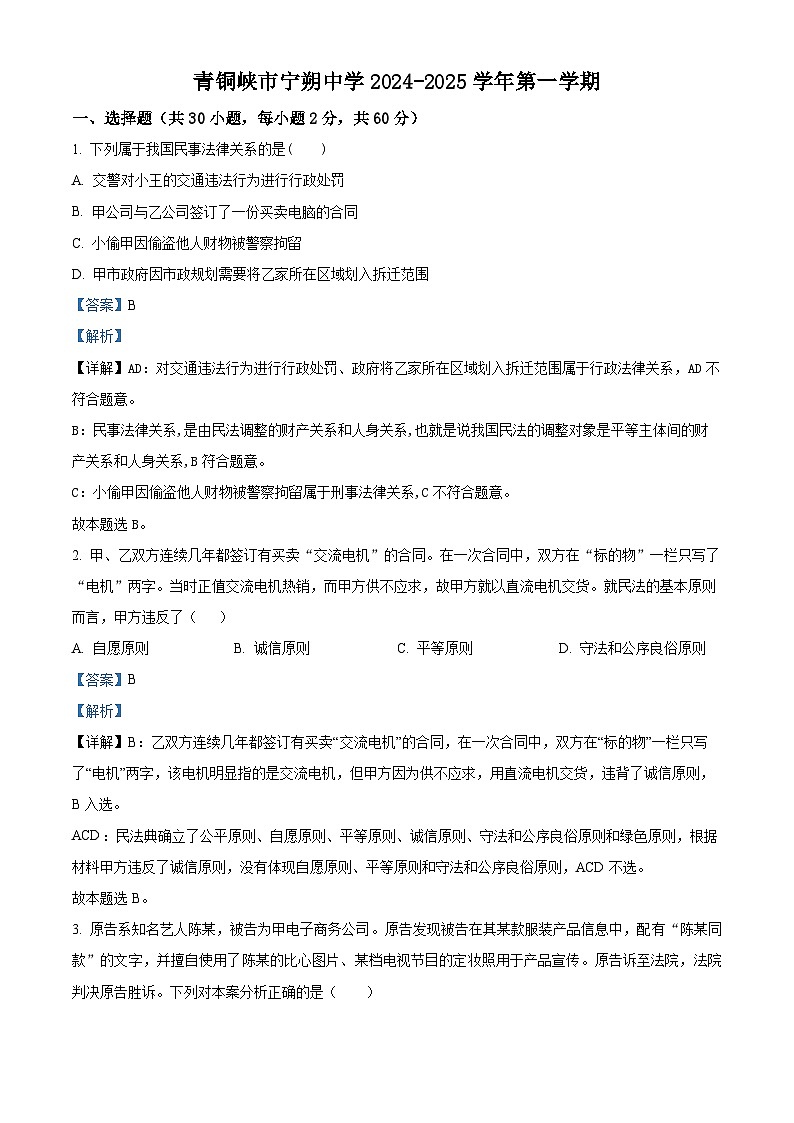 青铜峡市宁朔中学 2024-2025 学年第一学期

一、选择题（共 30 小题，每小题 2 分，共 60 分）

1. 下列属于我国民事法律关系的是（　　）

A. 交警对小王的交通违法行为进行行政处罚

B. 甲公司与乙公司签订了一份买卖电脑的合同

C. 小偷甲因偷盗他人财物被警察拘留

D. 甲市政府因市政规划需要将乙家所在区域划入拆迁范围

【答案】B

【解析】

【详解】AD：对交通违法行为进行行政处罚、政府将乙家所在区域划入拆迁范围属于行政法律关系，AD 不符合题意。

B：民事法律关系，是由民法调整的财产关系和人身关系，也就是说我国民法的调整对象是平等主体间的财产关系和人身关系，B 符合题意。

C：小偷甲因偷盗他人财物被警察拘留属于刑事法律关系，C 不符合题意。

故本题选 B。

2. 甲、乙双方连续几年都签订有买卖“交流电机”的合同。在一次合同中，双方在“标的物”一栏只写了“电机”两字。当时正值交流电机热销，而甲方供不应求，故甲方就以直流电机交货。就民法的基本原则而言，甲方违反了（　　）

A. 自愿原则　　B. 诚信原则　　C. 平等原则　　D. 守法和公序良俗原则

【答案】B

【解析】

【详解】B：乙双方连续几年都签订有买卖“交流电机”的合同，在一次合同中，双方在“标的物”一栏只写了“电机”两字，该电机明显指的是交流电机，但甲方因为供不应求，用直流电机交货，违背了诚信原则，B 入选。

ACD：民法典确立了公平原则、自愿原则、平等原则、诚信原则、守法和公序良俗原则和绿色原则，根据材料甲方违反了诚信原则，没有体现自愿原则、平等原则和守法和公序良俗原则，ACD 不选。

故本题选 B。

3. 原告系知名艺人陈某，被告为甲电子商务公司。原告发现被告在其某款服装产品信息中，配有“陈某同款”的文字，并擅自使用了陈某的比心图片、某档电视节目的定妆照用于产品宣传。原告诉至法院，法院判决原告胜诉。下列对本案分析正确的是（　　）